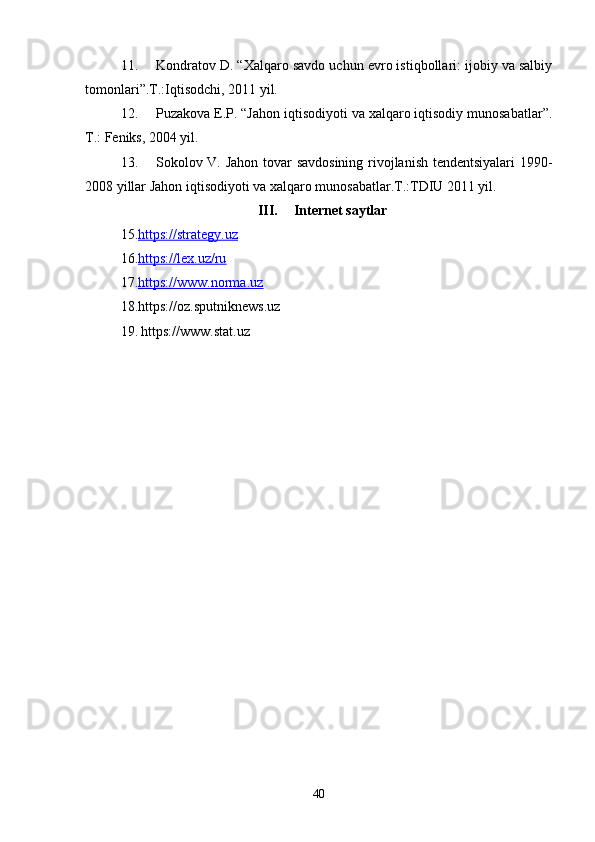 11. Kondratov D. "Xalqaro savdo uchun evro istiqbollari: ijobiy va salbiy tomonlari".T.:Iqtisodchi, 2011 yil.

12. Puzakova E.P. "Jahon iqtisodiyoti va xalqaro iqtisodiy munosabatlar". T.: Feniks, 2004 yil.

13. Sokolov V. Jahon tovar savdosining rivojlanish tendentsiyalari 1990-2008 yillar Jahon iqtisodiyoti va xalqaro munosabatlar.T.:TDIU 2011 yil.

III. Internet saytlar

15.https://strategy.uz

16.https://lex.uz/ru

17.https://www.norma.uz

18.https://oz.sputniknews.uz

19. https://www.stat.uz

40

Docx.uz